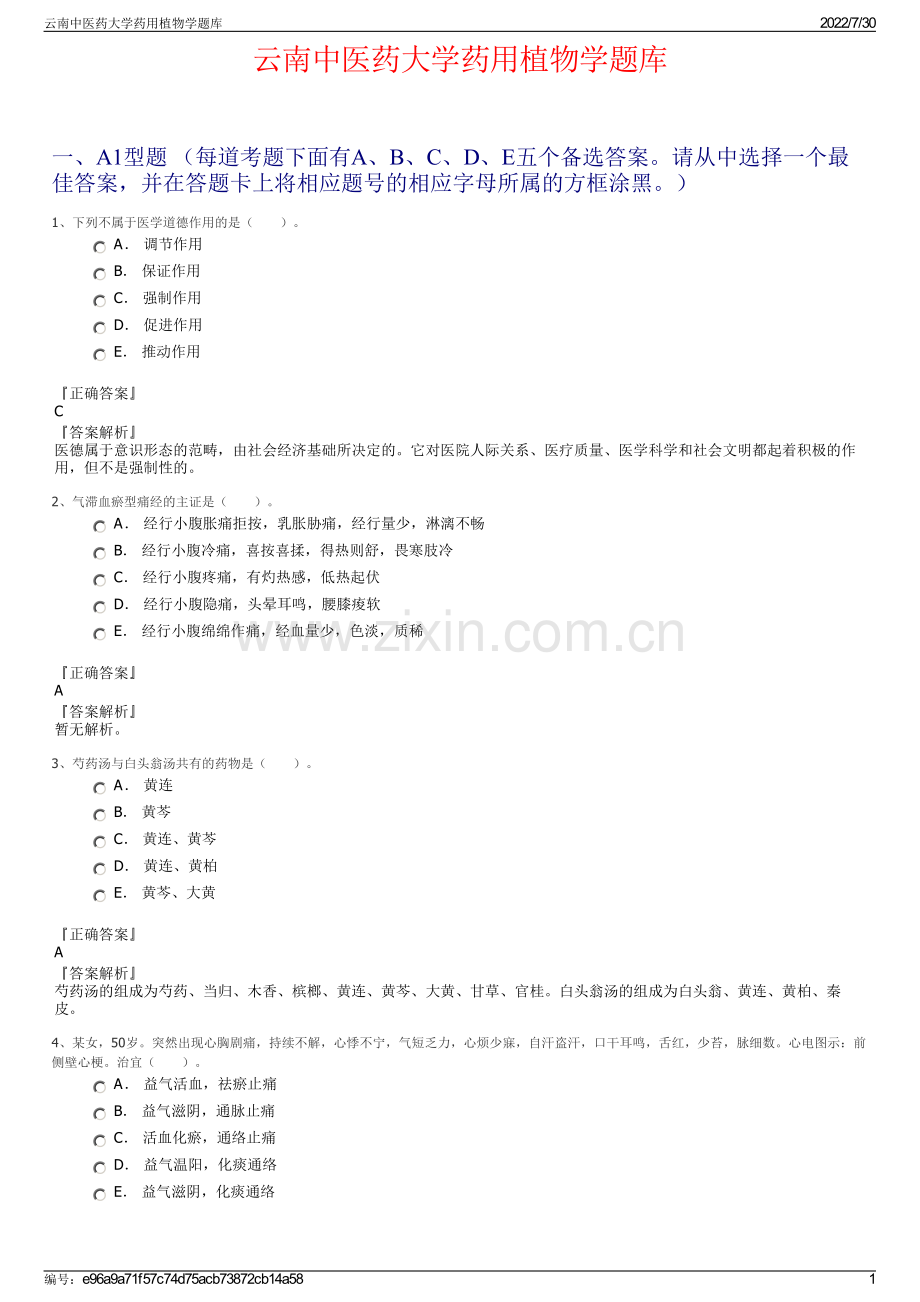 云南中医药大学药用植物学题库 2022/7/30

云南中医药大学药用植物学题库

一、A1型题（每道考题下面有A、B、C、D、E五个备选答案。请从中选择一个最佳答案，并在答题卡上将相应题号的相应字母所属的方框涂黑。）

1、下列不属于医学道德作用的是（ ）。
A. 调节作用
B. 保证作用
C. 强制作用
D. 促进作用
E. 推动作用

『正确答案』
C
『答案解析』
医德属于意识形态的范畴，由社会经济基础所决定的。它对医院人际关系、医疗质量、医学科学和社会文明都起着积极的作用，但不是强制性的。

2、气滞血瘀型痛经的主证是（ ）。
A. 经行小腹胀痛拒按，乳胀胁痛，经行量少，淋漓不畅
B. 经行小腹冷痛，喜按喜揉，得热则舒，畏寒肢冷
C. 经行小腹疼痛，有灼热感，低热起伏
D. 经行小腹隐痛，头晕耳鸣，腰膝痠软
E. 经行小腹绵绵作痛，经血量少，色淡，质稀

『正确答案』
A
『答案解析』
暂无解析。

3、芍药汤与白头翁汤共有的药物是（ ）。
A. 黄连
B. 黄芩
C. 黄连、黄芩
D. 黄连、黄柏
E. 黄芩、大黄

『正确答案』
A
『答案解析』
芍药汤的组成为芍药、当归、木香、槟榔、黄连、黄芩、大黄、甘草、官桂。白头翁汤的组成为白头翁、黄连、黄柏、秦皮。

4、某女，50岁。突然出现心胸剧痛，持续不解，心悸不宁，气短乏力，心烦少寐，自汗盗汗，口干耳鸣，舌红，少苔，脉细数。心电图示：前侧壁心梗。治宜（ ）。
A. 益气活血，祛瘀止痛
B. 益气滋阴，通脉止痛
C. 活血化瘀，通络止痛
D. 益气温阳，化痰通络
E. 益气滋阴，化痰通络

编号：e96a9a71f57c74d75acb73872cb14a58 1

www.zixin.com.cn